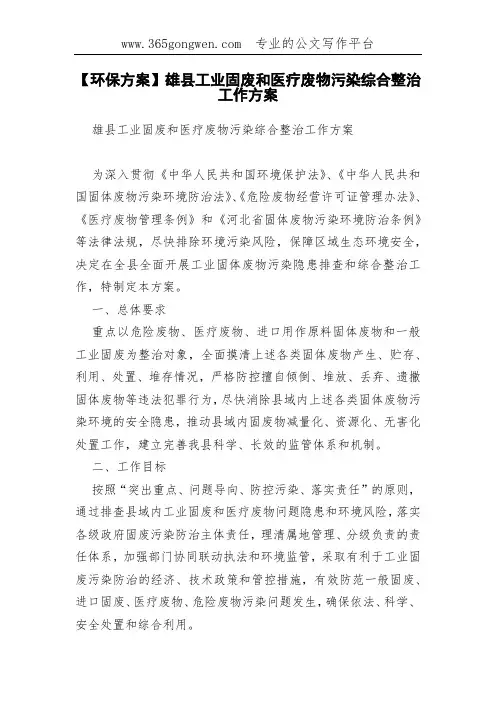 www.365gongwen.com 专业的公文写作平台

【环保方案】雄县工业固废和医疗废物污染综合整治工作方案

雄县工业固废和医疗废物污染综合整治工作方案

为深入贯彻《中华人民共和国环境保护法》、《中华人民共和国固体废物污染环境防治法》、《危险废物经营许可证管理办法》、《医疗废物管理条例》和《河北省固体废物污染环境防治条例》等法律法规，尽快排除环境污染风险，保障区域生态环境安全，决定在全县全面开展工业固体废物污染隐患排查和综合整治工作，特制定本方案。

一、总体要求

重点以危险废物、医疗废物、进口用作原料固体废物和一般工业固废为整治对象，全面摸清上述各类固体废物产生、贮存、利用、处置、堆存情况，严格防控擅自倾倒、堆放、丢弃、遗撒固体废物等违法犯罪行为，尽快消除县域内上述各类固体废物污染环境的安全隐患，推动县域内固废物减量化、资源化、无害化处置工作，建立完善我县科学、长效的监管体系和机制。

二、工作目标

按照“突出重点、问题导向、防控污染、落实责任”的原则，通过排查县域内工业固废和医疗废物问题隐患和环境风险，落实各级政府固废污染防治主体责任，理清属地管理、分级负责的责任体系，加强部门协同联动执法和环境监管，采取有利于工业固废污染防治的经济、技术政策和管控措施，有效防范一般固废、进口固废、医疗废物、危险废物污染问题发生，确保依法、科学、安全处置和综合利用。